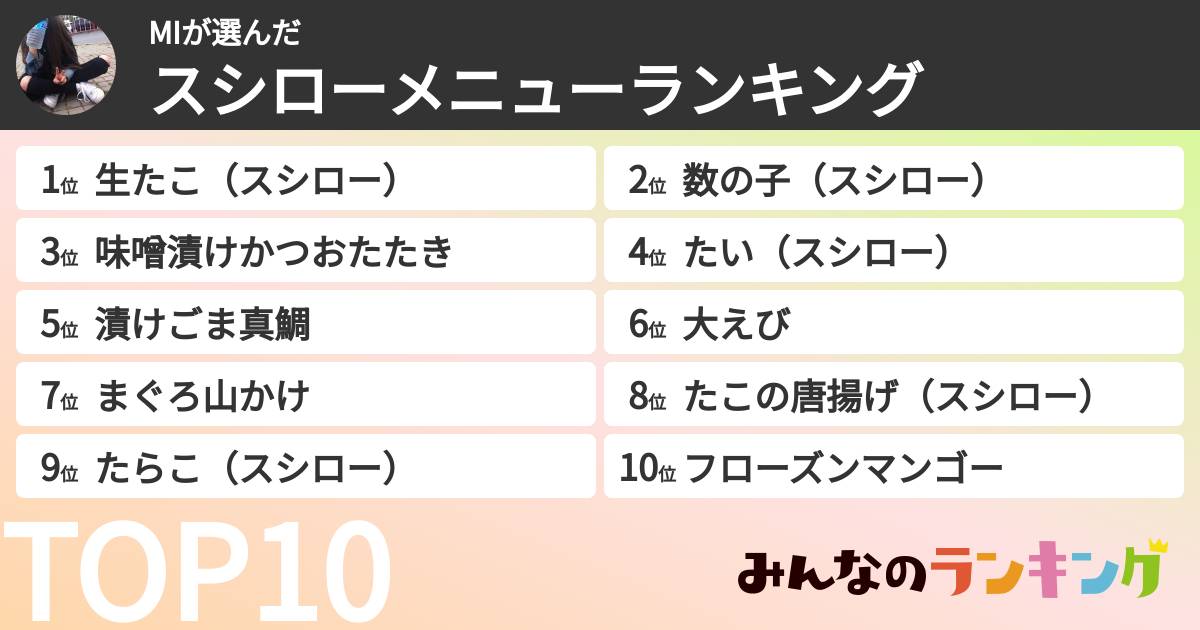 MIが選んだ
スシローメニューランキング

1位 生たこ（スシロー）
2位 数の子（スシロー）
3位 味噌漬けかつおたたき
4位 たい（スシロー）
5位 漬けごま真鯛
6位 大えび
7位 まぐろ山かけ
8位 たこの唐揚げ（スシロー）
9位 たらこ（スシロー）
10位 フローズンマンゴー

TOP10

みんなのランキング